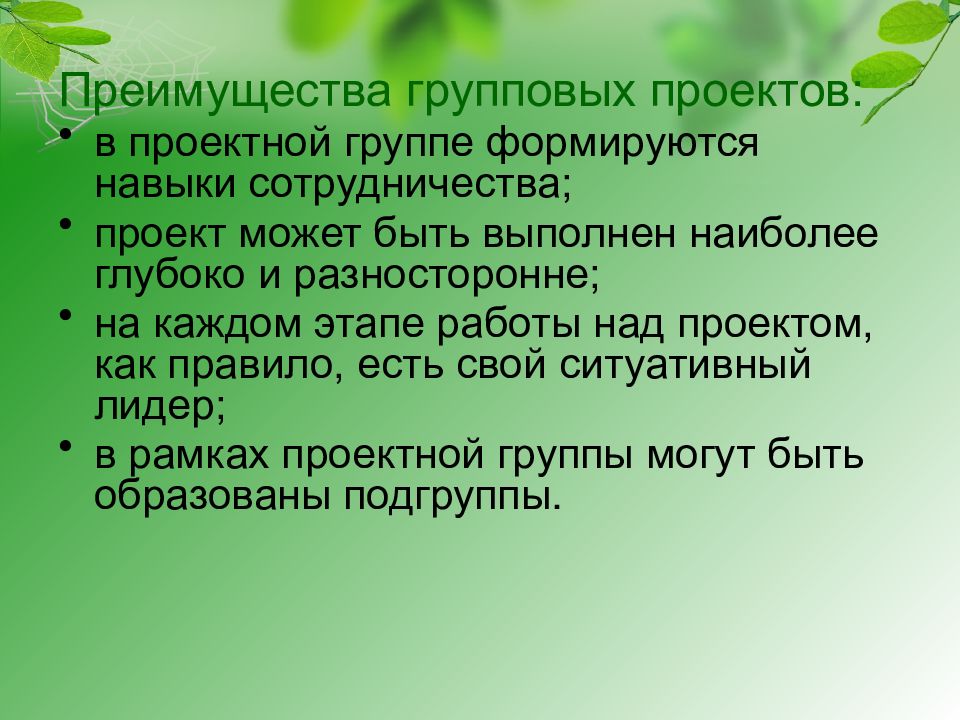 Преимущества групповых проектов:

• в проектной группе формируются навыки сотрудничества;
• проект может быть выполнен наиболее глубоко и разносторонне;
• на каждом этапе работы над проектом, как правило, есть свой ситуативный лидер;
• в рамках проектной группы могут быть образованы подгруппы.